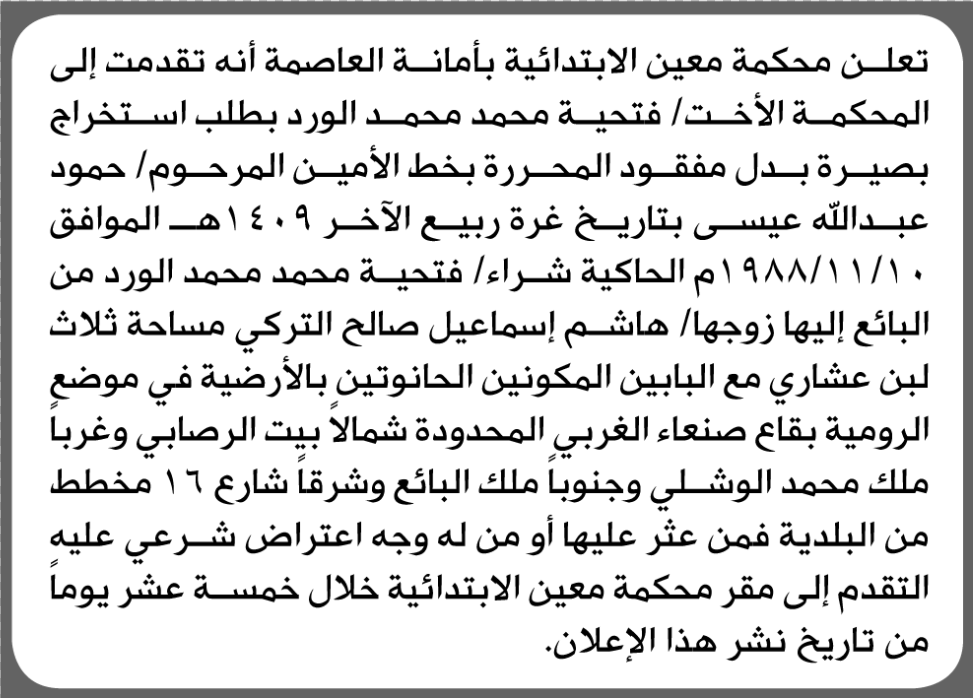 تعلن محكمة معين الابتدائية بأمانة العاصمة أنه تقدمت إلى المحكمة الأخت/ فتحية محمد محمد الورد بطلب استخراج بصيرة بدل مفقود المحررة بخط الأمين المرحوم/ حمود عبدالله عيسى بتاريخ غرة ربيع الآخر ١٤٠٩هـ الموافق ١٩٨٨/١١/١٠م الحاكية شراء/ فتحية محمد محمد الورد من البائع إليها زوجها/ هاشم إسماعيل صالح التركي مساحة ثلاث لبن عشاري مع البابين المكونين الحانوتين بالأرضية في موضع الرومية بقاع صنعاء الغربي المحدودة شمالاً بيت الرصابي وغرباً ملك محمد الوشلي وجنوباً ملك البائع وشرقاً شارع ١٦ مخطط من البلدية فمن عثر عليها أو من له وجه اعتراض شرعي عليه التقدم إلى مقر محكمة معين الابتدائية خلال خمسة عشر يوماً من تاريخ نشر هذا الإعلان.